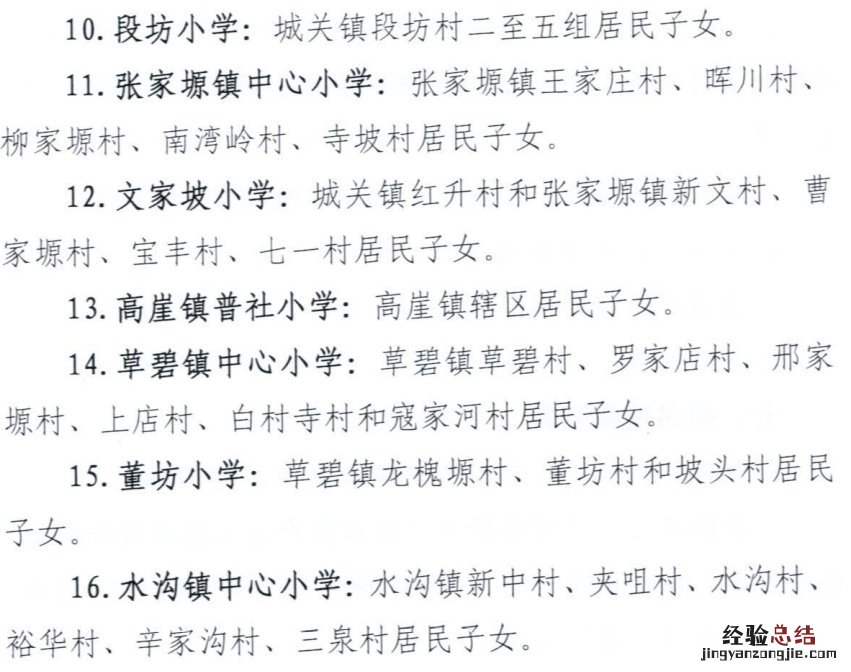 10.段坊小学：城关镇段坊村二至五组居民子女。

11.张家塬镇中心小学：张家塬镇王家庄村、晖川村、柳家塬村、南湾岭村、寺坡村居民子女。

12.文家坡小学：城关镇红升村和张家塬镇新文村、曹家塬村、宝丰村、七一村居民子女。

13.高崖镇普社小学：高崖镇辖区居民子女。

14.草碧镇中心小学：草碧镇草碧村、罗家店村、邢家塬村、上店村、白村寺村和寇家河村居民子女。

15.董坊小学：草碧镇龙槐塬村、董坊村和坡头村居民子女。

16.水沟镇中心小学：水沟镇新中村、夹咀村、水沟村、裕华村、辛家沟村、三泉村居民子女。

经验总结
jingyanzongjie.com